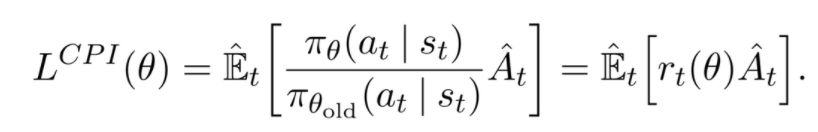 $L^{CPI}(\theta) = \hat{\mathbb{E}}_t\left[\frac{\pi_\theta(a_t \mid s_t)}{\pi_{\theta_{\text{old}}}(a_t \mid s_t)}\hat{A}_t\right] = \hat{\mathbb{E}}_t\left[r_t(\theta)\hat{A}_t\right].$